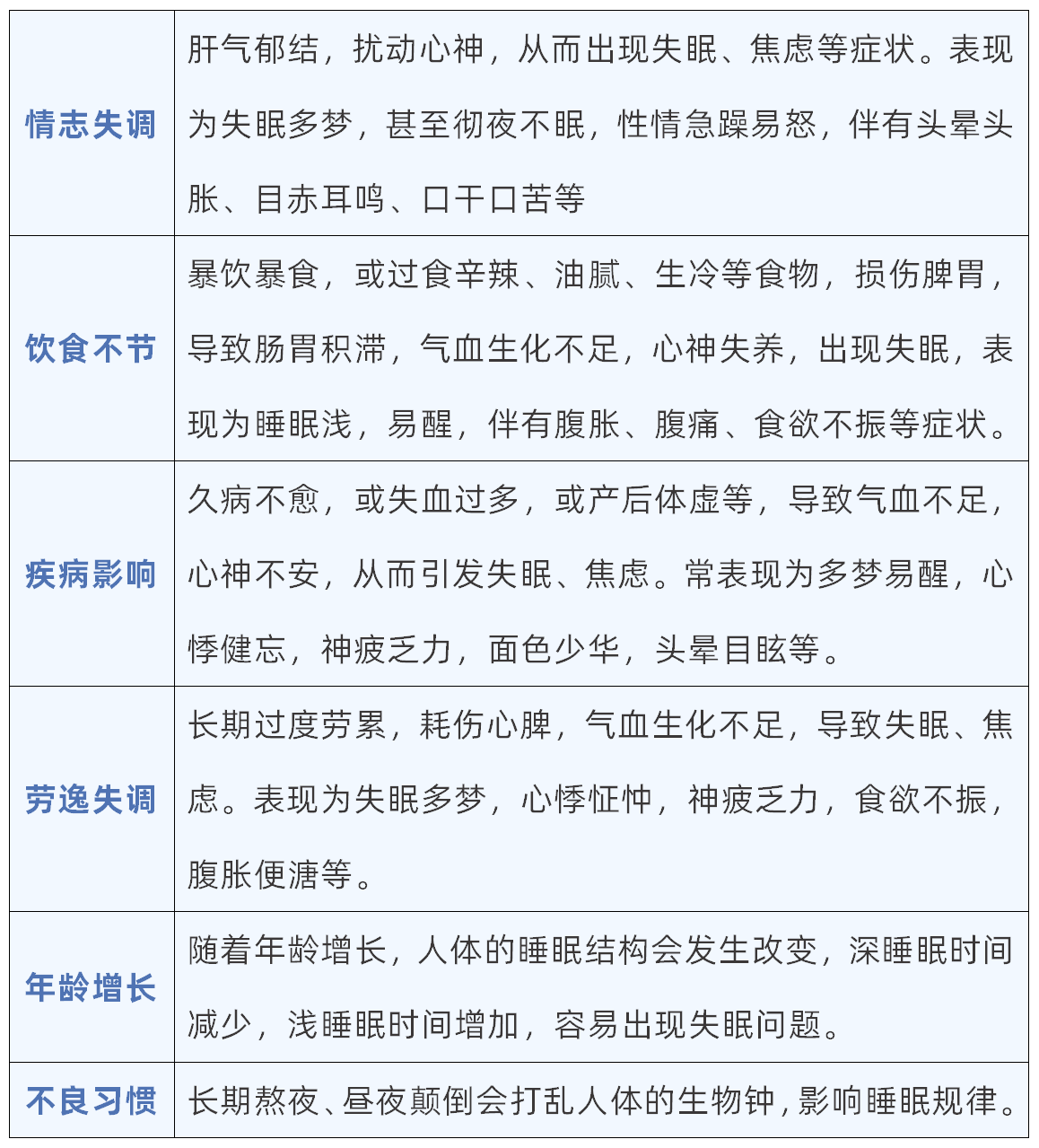 | | |
|---|---|
| 情志失调 | 肝气郁结，扰动心神，从而出现失眠、焦虑等症状。表现为失眠多梦，甚至彻夜不眠，性情急躁易怒，伴有头晕头胀、目赤耳鸣、口干口苦等 |
| 饮食不节 | 暴饮暴食，或过食辛辣、油腻、生冷等食物，损伤脾胃，导致肠胃积滞，气血生化不足，心神失养，出现失眠，表现为睡眠浅，易醒，伴有腹胀、腹痛、食欲不振等症状。 |
| 疾病影响 | 久病不愈，或失血过多，或产后体虚等，导致气血不足，心神不安，从而引发失眠、焦虑。常表现为多梦易醒，心悸健忘，神疲乏力，面色少华，头晕目眩等。 |
| 劳逸失调 | 长期过度劳累，耗伤心脾，气血生化不足，导致失眠、焦虑。表现为失眠多梦，心悸怔忡，神疲乏力，食欲不振，腹胀便溏等。 |
| 年龄增长 | 随着年龄增长，人体的睡眠结构会发生改变，深睡眠时间减少，浅睡眠时间增加，容易出现失眠问题。 |
| 不良习惯 | 长期熬夜、昼夜颠倒会打乱人体的生物钟，影响睡眠规律。 |